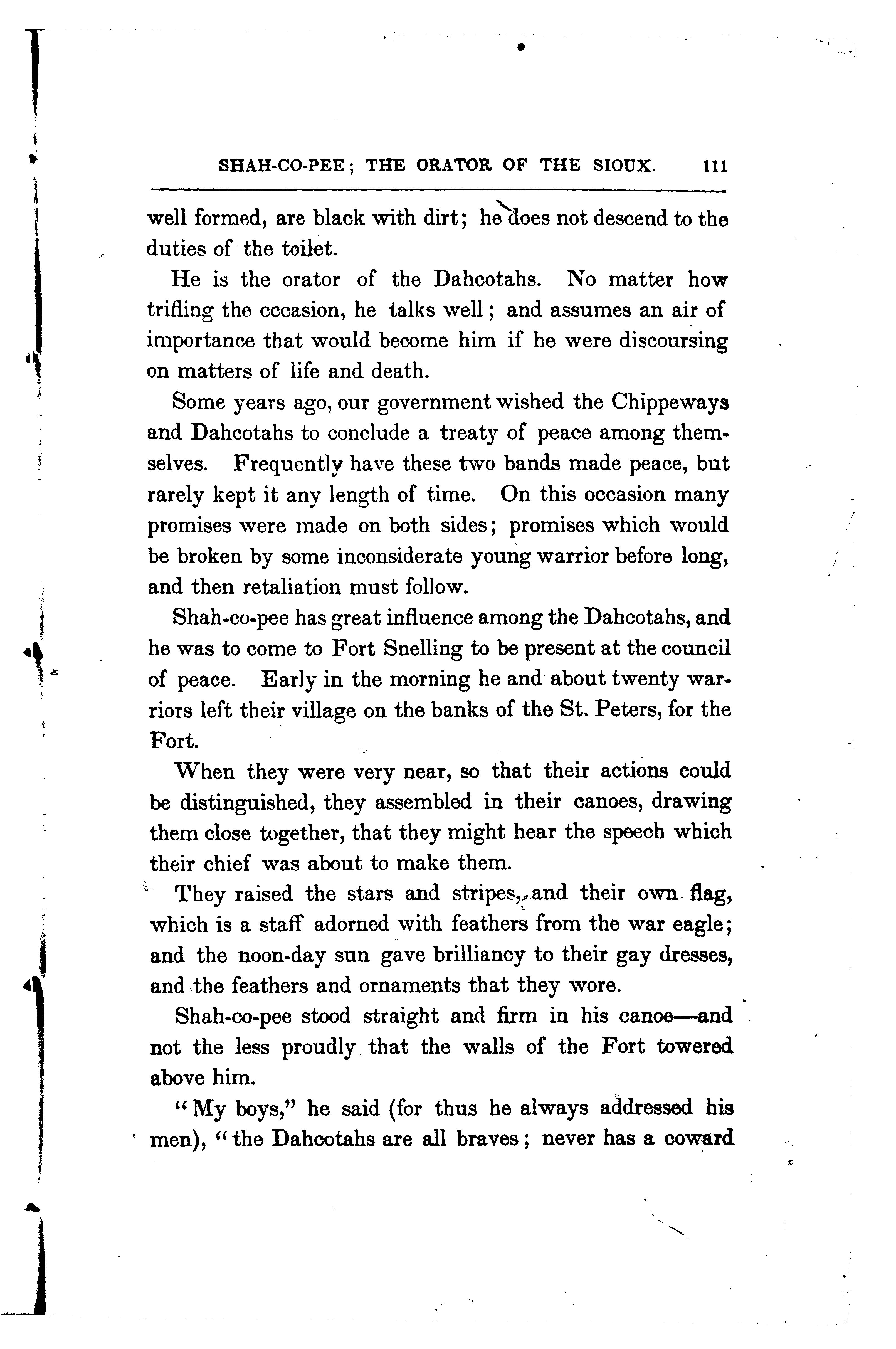 SHAH-CO-PEE; THE ORATOR OF THE SIOUX. 111

well formed, are black with dirt; he does not descend to the duties of the toilet.

He is the orator of the Dahcotahs. No matter how trifling the cccasion, he talks well; and assumes an air of importance that would become him if he were discoursing on matters of life and death.

Some years ago, our government wished the Chippeways and Dahcotahs to conclude a treaty of peace among themselves. Frequently have these two bands made peace, but rarely kept it any length of time. On this occasion many promises were made on both sides; promises which would be broken by some inconsiderate young warrior before long, and then retaliation must follow.

Shah-co-pee has great influence among the Dahcotahs, and he was to come to Fort Snelling to be present at the council of peace. Early in the morning he and about twenty warriors left their village on the banks of the St. Peters, for the Fort.

When they were very near, so that their actions could be distinguished, they assembled in their canoes, drawing them close together, that they might hear the speech which their chief was about to make them.

They raised the stars and stripes, and their own flag, which is a staff adorned with feathers from the war eagle; and the noon-day sun gave brilliancy to their gay dresses, and the feathers and ornaments that they wore.

Shah-co-pee stood straight and firm in his canoe—and not the less proudly that the walls of the Fort towered above him.

"My boys," he said (for thus he always addressed his men), "the Dahcotahs are all braves; never has a coward